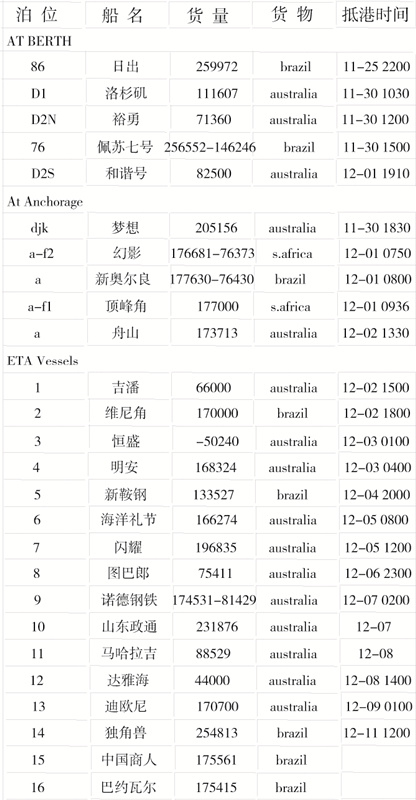 | 泊位 | 船名 | 货量 | 货物 | 抵港时间 |
|---|---|---|---|---|
| AT BERTH | | | | |
| 86 | 日出 | 259972 | brazil | 11-25 2200 |
| D1 | 洛杉矶 | 111607 | australia | 11-30 1030 |
| D2N | 裕勇 | 71360 | australia | 11-30 1200 |
| 76 | 佩苏七号 | 256552-146246 | brazil | 11-30 1500 |
| D2S | 和谐号 | 82500 | australia | 12-01 1910 |
| At Anchorage | | | | |
| djk | 梦想 | 205156 | australia | 11-30 1830 |
| a-f2 | 幻影 | 176681-76373 | s.africa | 12-01 0750 |
| a | 新奥尔良 | 177630-76430 | brazil | 12-01 0800 |
| a-f1 | 顶峰角 | 177000 | s.africa | 12-01 0936 |
| a | 舟山 | 173713 | australia | 12-02 1330 |
| ETA Vessels | | | | |
| 1 | 吉潘 | 66000 | australia | 12-02 1500 |
| 2 | 维尼角 | 170000 | brazil | 12-02 1800 |
| 3 | 恒盛 | -50240 | australia | 12-03 0100 |
| 4 | 明安 | 168324 | australia | 12-03 0400 |
| 5 | 新鞍钢 | 133527 | brazil | 12-04 2000 |
| 6 | 海洋礼节 | 166274 | australia | 12-05 0800 |
| 7 | 闪耀 | 196835 | australia | 12-05 1200 |
| 8 | 图巴郎 | 75411 | australia | 12-06 2300 |
| 9 | 诺德钢铁 | 174531-81429 | australia | 12-07 0200 |
| 10 | 山东政通 | 231876 | australia | 12-07 |
| 11 | 马哈拉吉 | 88529 | australia | 12-08 |
| 12 | 达雅海 | 44000 | australia | 12-08 1400 |
| 13 | 迪欧尼 | 170700 | australia | 12-09 0100 |
| 14 | 独角兽 | 254813 | brazil | 12-11 1200 |
| 15 | 中国商人 | 175561 | brazil | |
| 16 | 巴约瓦尔 | 175415 | brazil | |